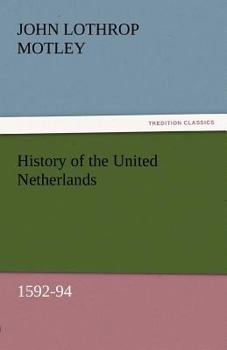 JOHN LOTHROP MOTLEY

TREDITION CLASSICS

History of the United Netherlands

1592-94